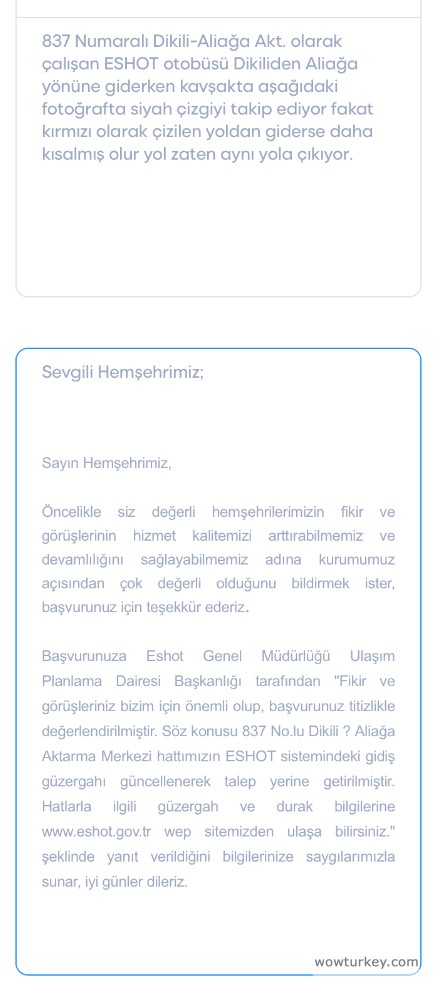 837 Numaralı Dikili-Aliağa Akt. olarak çalışan ESHOT otobüsü Dikiliden Aliağa yönüne giderken kavşakta aşağıdaki fotoğrafta siyah çizgiyi takip ediyor fakat kırmızı olarak çizilen yoldan giderse daha kısalmış olur yol zaten aynı yola çıkıyor.

Sevgili Hemşehrimiz;

Sayın Hemşehrimiz,

Öncelikle siz değerli hemşehrilerimizin fikir ve görüşlerinin hizmet kalitemizi arttırabilmemiz ve devamlılığını sağlayabilmemiz adına kurumumuz açısından çok değerli olduğunu bildirmek ister, başvurunuz için teşekkür ederiz.

Başvurunuza Eshot Genel Müdürlüğü Ulaşım Planlama Dairesi Başkanlığı tarafından "Fikir ve görüşleriniz bizim için önemli olup, başvurunuz titizlikle değerlendirilmiştir. Söz konusu 837 No.lu Dikili ? Aliağa Aktarma Merkezi hattımızın ESHOT sistemindeki gidiş güzergahı güncellenerek talep yerine getirilmiştir. Hatlarla ilgili güzergah ve durak bilgilerine www.eshot.gov.tr wep sitemizden ulaşa bilirsiniz." şeklinde yanıt verildiğini bilgilerinize saygılarımızla sunar, iyi günler dileriz.

wowturkey.com